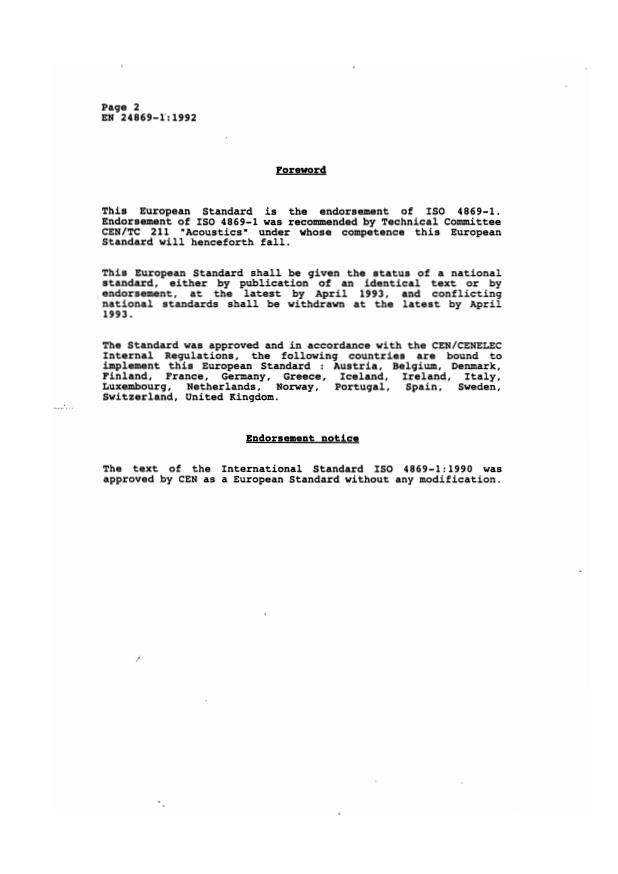 Page 2
EN 24869-1:1992

Foreword

This European Standard is the endorsement of ISO 4869-1. Endorsement of ISO 4869-1 was recommended by Technical Committee CEN/TC 211 "Acoustics" under whose competence this European Standard will henceforth fall.

This European Standard shall be given the status of a national standard, either by publication of an identical text or by endorsement, at the latest by April 1993, and conflicting national standards shall be withdrawn at the latest by April 1993.

The Standard was approved and in accordance with the CEN/CENELEC Internal Regulations, the following countries are bound to implement this European Standard : Austria, Belgium, Denmark, Finland, France, Germany, Greece, Iceland, Ireland, Italy, Luxembourg, Netherlands, Norway, Portugal, Spain, Sweden, Switzerland, United Kingdom.

Endorsement notice

The text of the International Standard ISO 4869-1:1990 was approved by CEN as a European Standard without any modification.